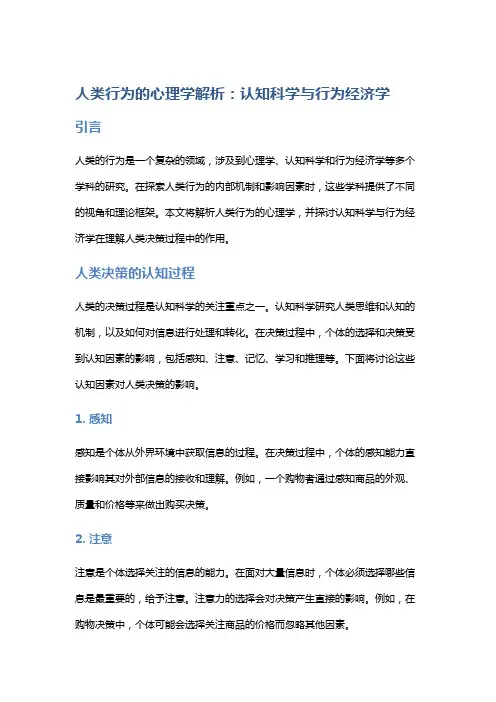 人类行为的心理学解析：认知科学与行为经济学

引言

人类的行为是一个复杂的领域，涉及到心理学、认知科学和行为经济学等多个学科的研究。在探索人类行为的内部机制和影响因素时，这些学科提供了不同的视角和理论框架。本文将解析人类行为的心理学，并探讨认知科学与行为经济学在理解人类决策过程中的作用。

人类决策的认知过程

人类的决策过程是认知科学的关注重点之一。认知科学研究人类思维和认知的机制，以及如何对信息进行处理和转化。在决策过程中，个体的选择和决策受到认知因素的影响，包括感知、注意、记忆、学习和推理等。下面将讨论这些认知因素对人类决策的影响。

1. 感知

感知是个体从外界环境中获取信息的过程。在决策过程中，个体的感知能力直接影响其对外部信息的接收和理解。例如，一个购物者通过感知商品的外观、质量和价格等来做出购买决策。

2. 注意

注意是个体选择关注的信息的能力。在面对大量信息时，个体必须选择哪些信息是最重要的，给予注意。注意力的选择会对决策产生直接的影响。例如，在购物决策中，个体可能会选择关注商品的价格而忽略其他因素。